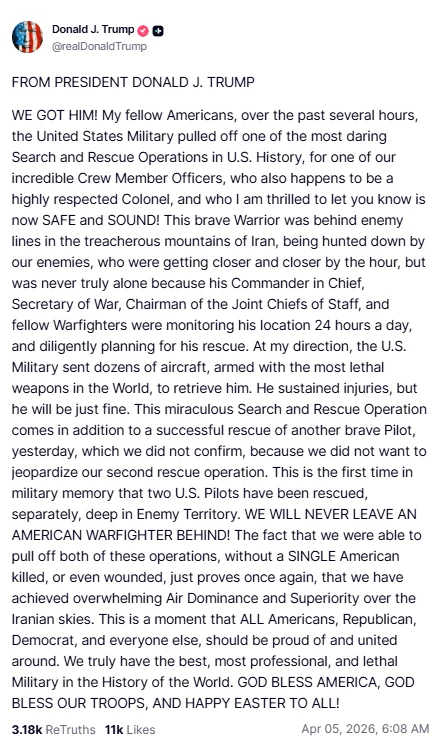 Donald J. Trump
@realDonaldTrump

FROM PRESIDENT DONALD J. TRUMP

WE GOT HIM! My fellow Americans, over the past several hours, the United States Military pulled off one of the most daring Search and Rescue Operations in U.S. History, for one of our incredible Crew Member Officers, who also happens to be a highly respected Colonel, and who I am thrilled to let you know is now SAFE and SOUND! This brave Warrior was behind enemy lines in the treacherous mountains of Iran, being hunted down by our enemies, who were getting closer and closer by the hour, but was never truly alone because his Commander in Chief, Secretary of War, Chairman of the Joint Chiefs of Staff, and fellow Warfighters were monitoring his location 24 hours a day, and diligently planning for his rescue. At my direction, the U.S. Military sent dozens of aircraft, armed with the most lethal weapons in the World, to retrieve him. He sustained injuries, but he will be just fine. This miraculous Search and Rescue Operation comes in addition to a successful rescue of another brave Pilot, yesterday, which we did not confirm, because we did not want to jeopardize our second rescue operation. This is the first time in military memory that two U.S. Pilots have been rescued, separately, deep in Enemy Territory. WE WILL NEVER LEAVE AN AMERICAN WARFIGHTER BEHIND! The fact that we were able to pull off both of these operations, without a SINGLE American killed, or even wounded, just proves once again, that we have achieved overwhelming Air Dominance and Superiority over the Iranian skies. This is a moment that ALL Americans, Republican, Democrat, and everyone else, should be proud of and united around. We truly have the best, most professional, and lethal Military in the History of the World. GOD BLESS AMERICA, GOD BLESS OUR TROOPS, AND HAPPY EASTER TO ALL!

3.18k ReTruths 11k Likes Apr 05, 2026, 6:08 AM